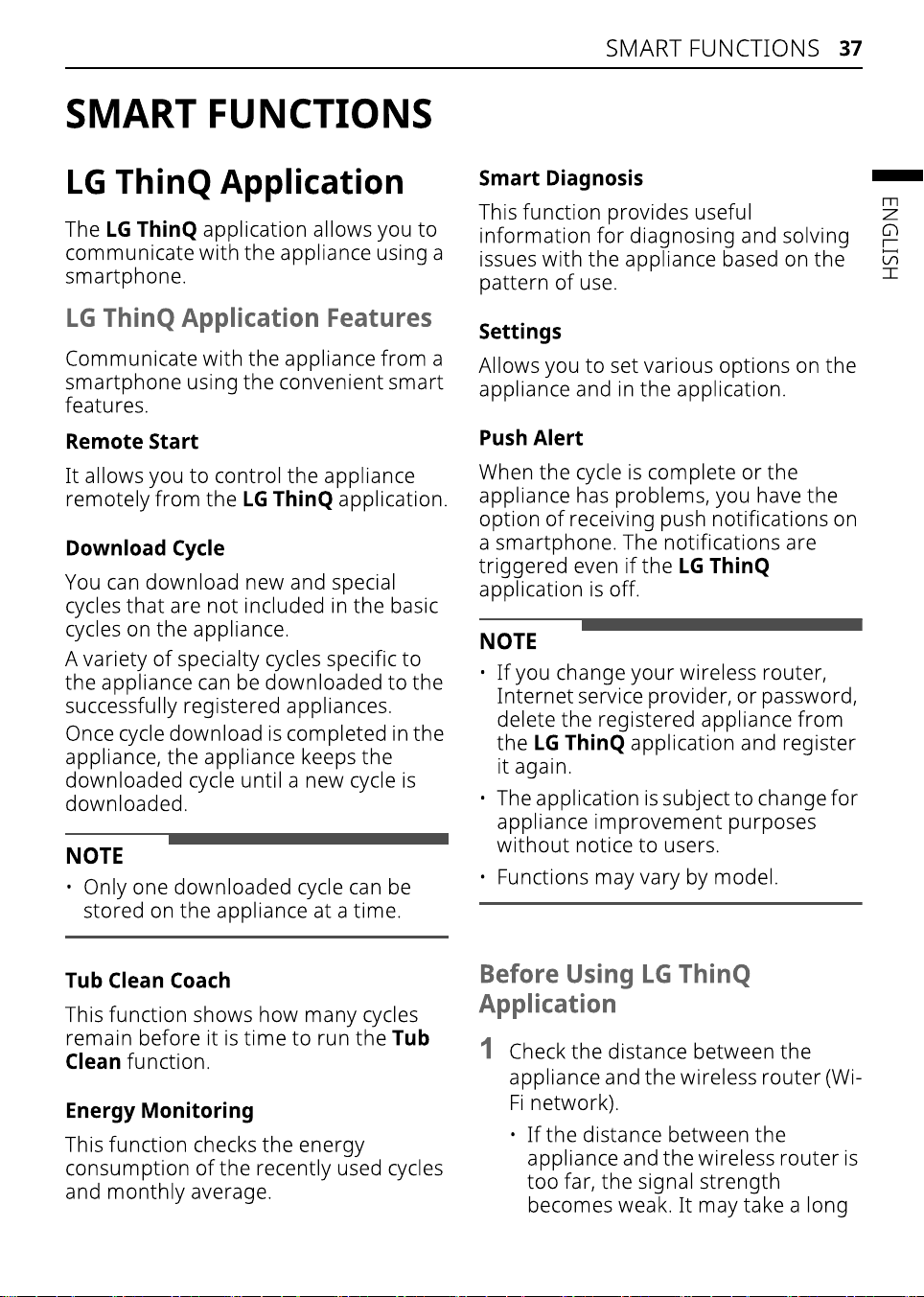 SMART FUNCTIONS 37

SMART FUNCTIONS

LG ThinQ Application

The LG ThinQ application allows you to communicate with the appliance using a smartphone.

LG ThinQ Application Features

Communicate with the appliance from a smartphone using the convenient smart features.

Remote Start

It allows you to control the appliance remotely from the LG ThinQ application.

Download Cycle

You can download new and special cycles that are not included in the basic cycles on the appliance.

A variety of specialty cycles specific to the appliance can be downloaded to the successfully registered appliances.

Once cycle download is completed in the appliance, the appliance keeps the downloaded cycle until a new cycle is downloaded.

NOTE

• Only one downloaded cycle can be stored on the appliance at a time.

Tub Clean Coach

This function shows how many cycles remain before it is time to run the Tub Clean function.

Energy Monitoring

This function checks the energy consumption of the recently used cycles and monthly average.

Smart Diagnosis

This function provides useful information for diagnosing and solving issues with the appliance based on the pattern of use.

Settings

Allows you to set various options on the appliance and in the application.

Push Alert

When the cycle is complete or the appliance has problems, you have the option of receiving push notifications on a smartphone. The notifications are triggered even if the LG ThinQ application is off.

NOTE

• If you change your wireless router, Internet service provider, or password, delete the registered appliance from the LG ThinQ application and register it again.

• The application is subject to change for appliance improvement purposes without notice to users.

• Functions may vary by model.

Before Using LG ThinQ Application

1 Check the distance between the appliance and the wireless router (Wi-Fi network).

• If the distance between the appliance and the wireless router is too far, the signal strength becomes weak. It may take a long

ENGLISH